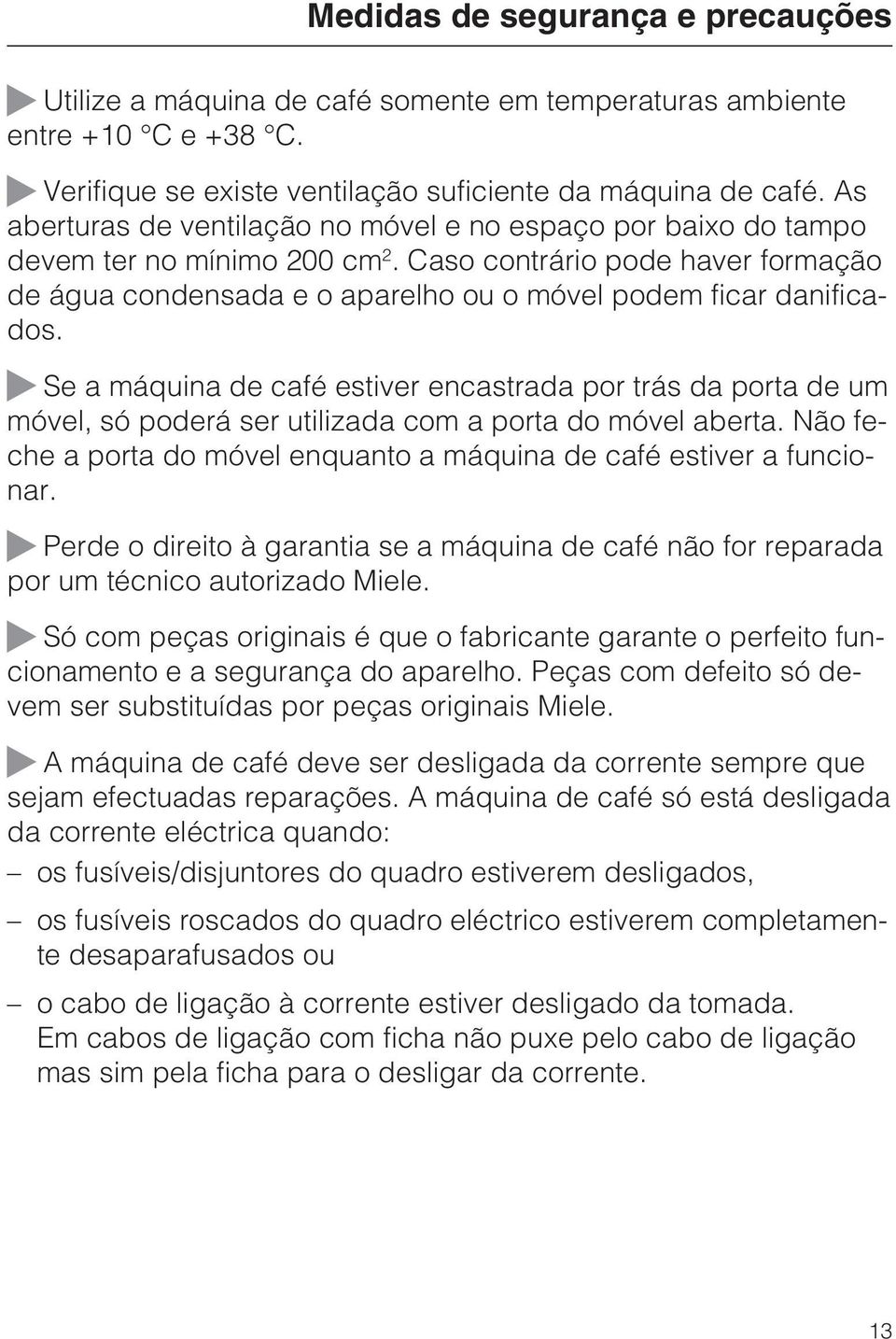 Medidas de segurança e precauções

Utilize a máquina de café somente em temperaturas ambiente entre +10 °C e +38 °C.

Verifique se existe ventilação suficiente da máquina de café. As aberturas de ventilação no móvel e no espaço por baixo do tampo devem ter no mínimo 200 cm$^2$. Caso contrário pode haver formação de água condensada e o aparelho ou o móvel podem ficar danificados.

Se a máquina de café estiver encastrada por trás da porta de um móvel, só poderá ser utilizada com a porta do móvel aberta. Não feche a porta do móvel enquanto a máquina de café estiver a funcionar.

Perde o direito à garantia se a máquina de café não for reparada por um técnico autorizado Miele.

Só com peças originais é que o fabricante garante o perfeito funcionamento e a segurança do aparelho. Peças com defeito só devem ser substituídas por peças originais Miele.

A máquina de café deve ser desligada da corrente sempre que sejam efectuadas reparações. A máquina de café só está desligada da corrente eléctrica quando:

– os fusíveis/disjuntores do quadro estiverem desligados,

– os fusíveis roscados do quadro eléctrico estiverem completamente desaparafusados ou

– o cabo de ligação à corrente estiver desligado da tomada. Em cabos de ligação com ficha não puxe pelo cabo de ligação mas sim pela ficha para o desligar da corrente.

13